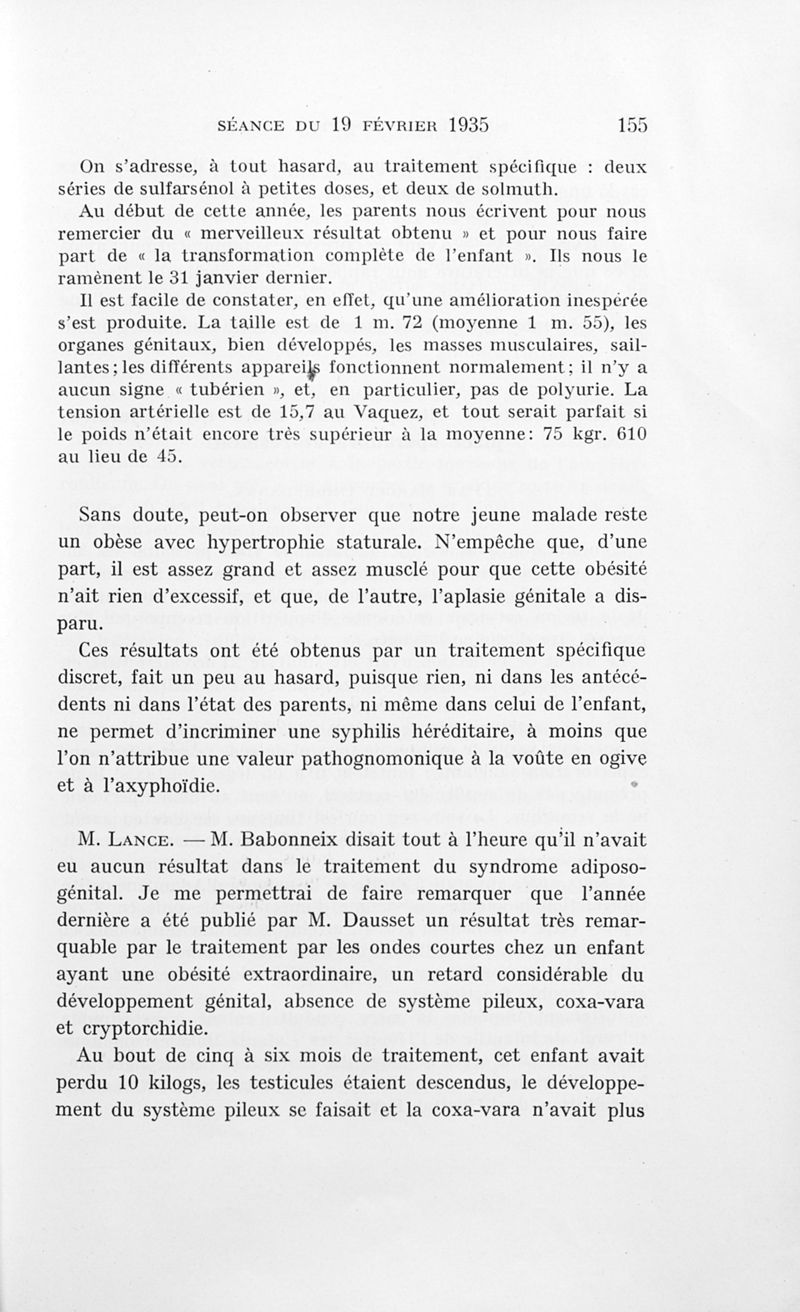 SÉANCE DU 19 FÉVRIER 1935 155

On s'adresse, à tout hasard, au traitement spécifique : deux séries de sulfarsénol à petites doses, et deux de solmuth.

Au début de cette année, les parents nous écrivent pour nous remercier du « merveilleux résultat obtenu » et pour nous faire part de « la transformation complète de l'enfant ». Ils nous le ramènent le 31 janvier dernier.

Il est facile de constater, en effet, qu'une amélioration inespérée s'est produite. La taille est de 1 m. 72 (moyenne 1 m. 55), les organes génitaux, bien développés, les masses musculaires, saillantes; les différents appareils fonctionnent normalement; il n'y a aucun signe « tubérien », et, en particulier, pas de polyurie. La tension artérielle est de 15,7 au Vaquez, et tout serait parfait si le poids n'était encore très supérieur à la moyenne: 75 kgr. 610 au lieu de 45.

Sans doute, peut-on observer que notre jeune malade reste un obèse avec hypertrophie staturale. N'empêche que, d'une part, il est assez grand et assez musclé pour que cette obésité n'ait rien d'excessif, et que, de l'autre, l'aplasie génitale a disparu.

Ces résultats ont été obtenus par un traitement spécifique discret, fait un peu au hasard, puisque rien, ni dans les antécédents ni dans l'état des parents, ni même dans celui de l'enfant, ne permet d'incriminer une syphilis héréditaire, à moins que l'on n'attribue une valeur pathognomonique à la voûte en ogive et à l'axyphoïdie.

M. LANCE. — M. Babonneix disait tout à l'heure qu'il n'avait eu aucun résultat dans le traitement du syndrome adiposo-génital. Je me permettrai de faire remarquer que l'année dernière a été publié par M. Dausset un résultat très remarquable par le traitement par les ondes courtes chez un enfant ayant une obésité extraordinaire, un retard considérable du développement génital, absence de système pileux, coxa-vara et cryptorchidie.

Au bout de cinq à six mois de traitement, cet enfant avait perdu 10 kilogs, les testicules étaient descendus, le développement du système pileux se faisait et la coxa-vara n'avait plus